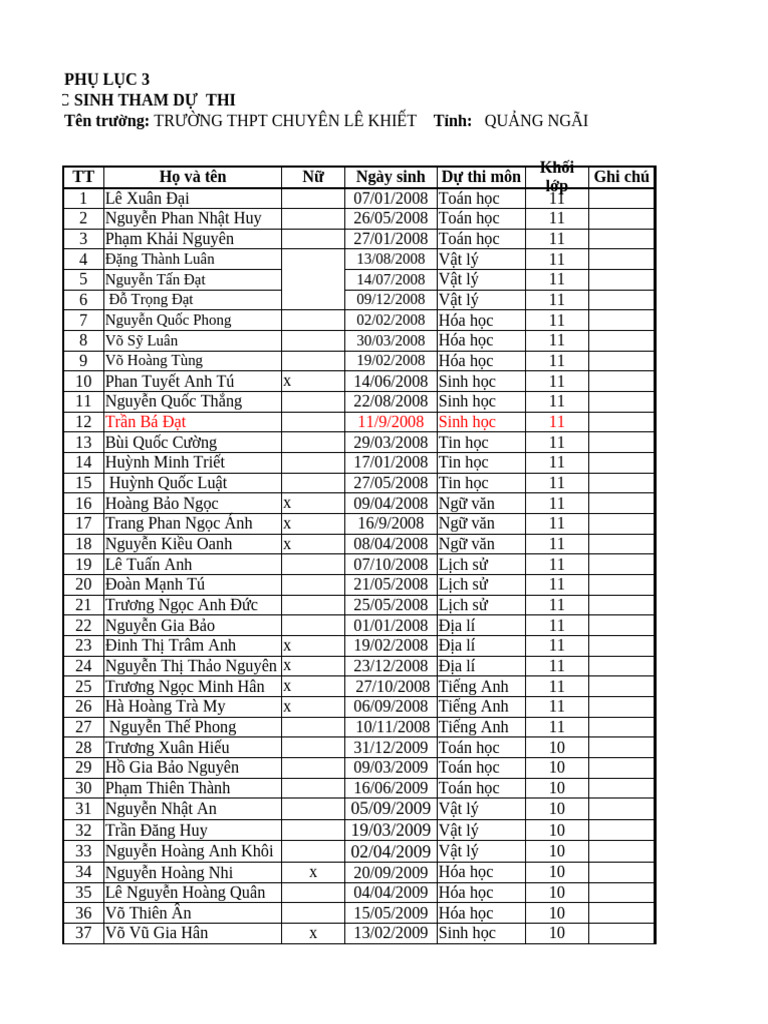 PHỤ LỤC 3
C SINH THAM DỰ THI
Tên trường: TRƯỜNG THPT CHUYÊN LÊ KHIẾT Tỉnh: QUẢNG NGÃI

| TT | Họ và tên | Nữ | Ngày sinh | Dự thi môn | Khối lớp | Ghi chú |
|---|---|---|---|---|---|---|
| 1 | Lê Xuân Đại | | 07/01/2008 | Toán học | 11 | |
| 2 | Nguyễn Phan Nhật Huy | | 26/05/2008 | Toán học | 11 | |
| 3 | Phạm Khải Nguyên | | 27/01/2008 | Toán học | 11 | |
| 4 | Đặng Thành Luân | | 13/08/2008 | Vật lý | 11 | |
| 5 | Nguyễn Tấn Đạt | | 14/07/2008 | Vật lý | 11 | |
| 6 | Đỗ Trọng Đạt | | 09/12/2008 | Vật lý | 11 | |
| 7 | Nguyễn Quốc Phong | | 02/02/2008 | Hóa học | 11 | |
| 8 | Võ Sỹ Luân | | 30/03/2008 | Hóa học | 11 | |
| 9 | Võ Hoàng Tùng | | 19/02/2008 | Hóa học | 11 | |
| 10 | Phan Tuyết Anh Tú | x | 14/06/2008 | Sinh học | 11 | |
| 11 | Nguyễn Quốc Thắng | | 22/08/2008 | Sinh học | 11 | |
| 12 | Trần Bá Đạt | | 11/9/2008 | Sinh học | 11 | |
| 13 | Bùi Quốc Cường | | 29/03/2008 | Tin học | 11 | |
| 14 | Huỳnh Minh Triết | | 17/01/2008 | Tin học | 11 | |
| 15 | Huỳnh Quốc Luật | | 27/05/2008 | Tin học | 11 | |
| 16 | Hoàng Bảo Ngọc | x | 09/04/2008 | Ngữ văn | 11 | |
| 17 | Trang Phan Ngọc Ánh | x | 16/9/2008 | Ngữ văn | 11 | |
| 18 | Nguyễn Kiều Oanh | x | 08/04/2008 | Ngữ văn | 11 | |
| 19 | Lê Tuấn Anh | | 07/10/2008 | Lịch sử | 11 | |
| 20 | Đoàn Mạnh Tú | | 21/05/2008 | Lịch sử | 11 | |
| 21 | Trương Ngọc Anh Đức | | 25/05/2008 | Lịch sử | 11 | |
| 22 | Nguyễn Gia Bảo | | 01/01/2008 | Địa lí | 11 | |
| 23 | Đinh Thị Trâm Anh | x | 19/02/2008 | Địa lí | 11 | |
| 24 | Nguyễn Thị Thảo Nguyên | x | 23/12/2008 | Địa lí | 11 | |
| 25 | Trương Ngọc Minh Hân | x | 27/10/2008 | Tiếng Anh | 11 | |
| 26 | Hà Hoàng Trà My | x | 06/09/2008 | Tiếng Anh | 11 | |
| 27 | Nguyễn Thế Phong | | 10/11/2008 | Tiếng Anh | 11 | |
| 28 | Trương Xuân Hiếu | | 31/12/2009 | Toán học | 10 | |
| 29 | Hồ Gia Bảo Nguyên | | 09/03/2009 | Toán học | 10 | |
| 30 | Phạm Thiên Thành | | 16/06/2009 | Toán học | 10 | |
| 31 | Nguyễn Nhật An | | 05/09/2009 | Vật lý | 10 | |
| 32 | Trần Đăng Huy | | 19/03/2009 | Vật lý | 10 | |
| 33 | Nguyễn Hoàng Anh Khôi | | 02/04/2009 | Vật lý | 10 | |
| 34 | Nguyễn Hoàng Nhi | x | 20/09/2009 | Hóa học | 10 | |
| 35 | Lê Nguyễn Hoàng Quân | | 04/04/2009 | Hóa học | 10 | |
| 36 | Võ Thiên Ân | | 15/05/2009 | Hóa học | 10 | |
| 37 | Võ Vũ Gia Hân | x | 13/02/2009 | Sinh học | 10 | |